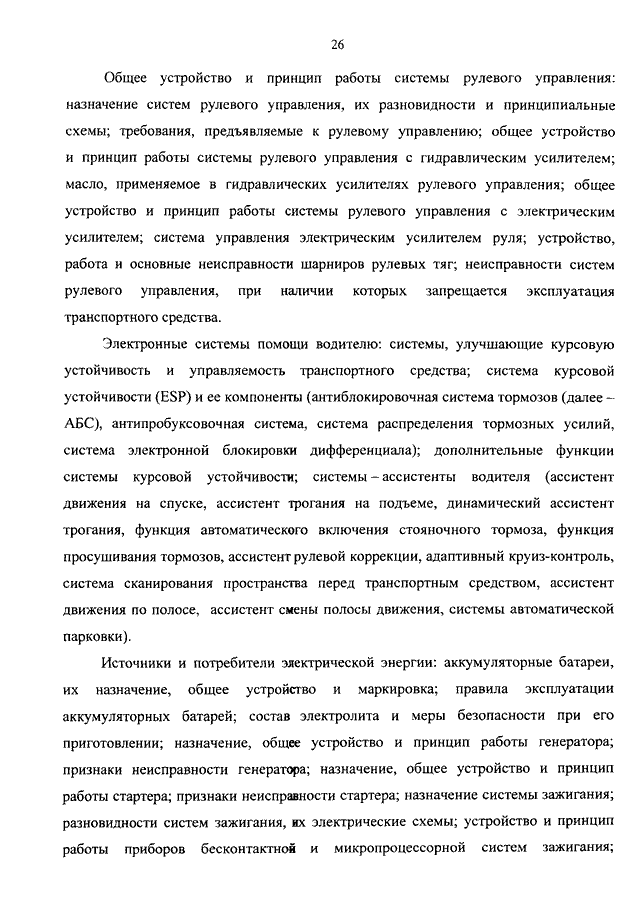 26

Общее устройство и принцип работы системы рулевого управления: назначение систем рулевого управления, их разновидности и принципиальные схемы; требования, предъявляемые к рулевому управлению; общее устройство и принцип работы системы рулевого управления с гидравлическим усилителем; масло, применяемое в гидравлических усилителях рулевого управления; общее устройство и принцип работы системы рулевого управления с электрическим усилителем; система управления электрическим усилителем руля; устройство, работа и основные неисправности шарниров рулевых тяг; неисправности систем рулевого управления, при наличии которых запрещается эксплуатация транспортного средства.

Электронные системы помощи водителю: системы, улучшающие курсовую устойчивость и управляемость транспортного средства; система курсовой устойчивости (ESP) и ее компоненты (антиблокировочная система тормозов (далее – АБС), антипробуксовочная система, система распределения тормозных усилий, система электронной блокировки дифференциала); дополнительные функции системы курсовой устойчивости; системы – ассистенты водителя (ассистент движения на спуске, ассистент трогания на подъеме, динамический ассистент трогания, функция автоматического включения стояночного тормоза, функция просушивания тормозов, ассистент рулевой коррекции, адаптивный круиз-контроль, система сканирования пространства перед транспортным средством, ассистент движения по полосе, ассистент смены полосы движения, системы автоматической парковки).

Источники и потребители электрической энергии: аккумуляторные батареи, их назначение, общее устройство и маркировка; правила эксплуатации аккумуляторных батарей; состав электролита и меры безопасности при его приготовлении; назначение, общее устройство и принцип работы генератора; признаки неисправности генератора; назначение, общее устройство и принцип работы стартера; признаки неисправности стартера; назначение системы зажигания; разновидности систем зажигания, их электрические схемы; устройство и принцип работы приборов бесконтактной и микропроцессорной систем зажигания;